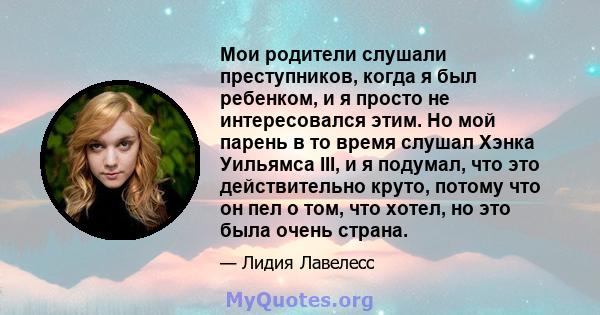 Мои родители слушали преступников, когда я был ребенком, и я просто не интересовался этим. Но мой парень в то время слушал Хэнка Уильямса III, и я подумал, что это действительно круто, потому что он пел о том, что хотел, но это была очень страна.

— Лидия Лавелесс

MyQuotes.org